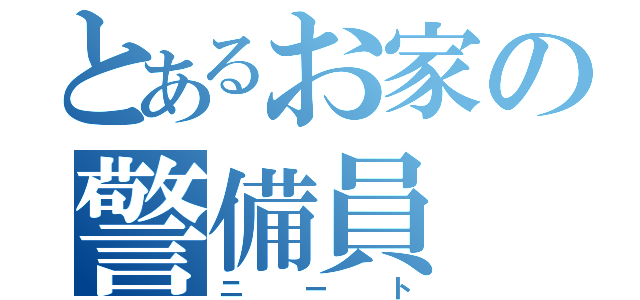 とあるお家の
警備員
ニート